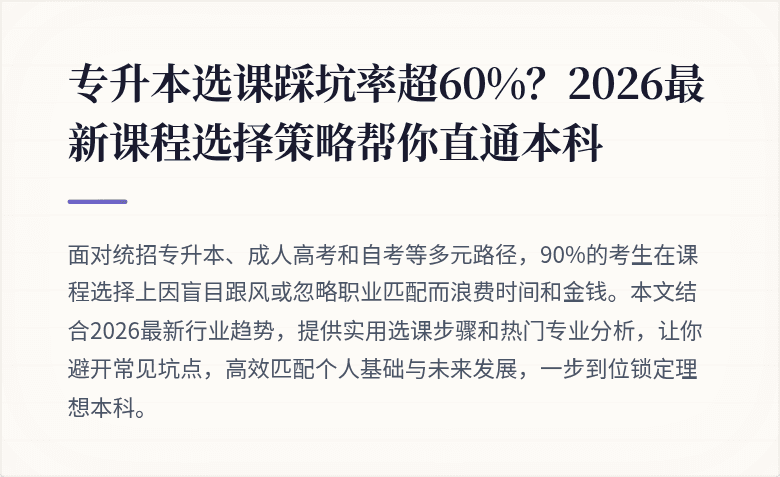 专升本选课踩坑率超60%？2026最新课程选择策略帮你直通本科

面对统招专升本、成人高考和自考等多元路径，90%的考生在课程选择上因盲目跟风或忽略职业匹配而浪费时间和金钱。本文结合2026最新行业趋势，提供实用选课步骤和热门专业分析，让你避开常见坑点，高效匹配个人基础与未来发展，一步到位锁定理想本科。